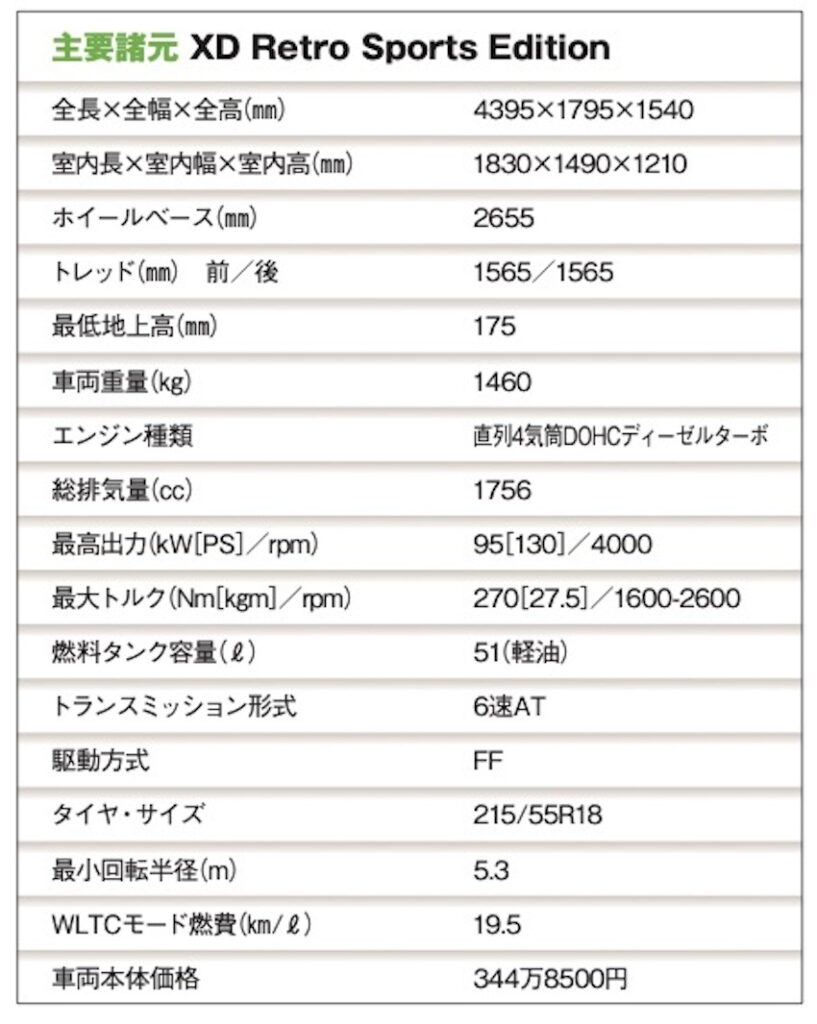 主要諸元 XD Retro Sports Edition

| | |
|---|---|
| 全長×全幅×全高(mm) | 4395×1795×1540 |
| 室内長×室内幅×室内高(mm) | 1830×1490×1210 |
| ホイールベース(mm) | 2655 |
| トレッド(mm)　前／後 | 1565／1565 |
| 最低地上高(mm) | 175 |
| 車両重量(kg) | 1460 |
| エンジン種類 | 直列4気筒DOHCディーゼルターボ |
| 総排気量(cc) | 1756 |
| 最高出力(kW[PS]／rpm) | 95[130]／4000 |
| 最大トルク(Nm[kgm]／rpm) | 270[27.5]／1600-2600 |
| 燃料タンク容量(ℓ) | 51(軽油) |
| トランスミッション形式 | 6速AT |
| 駆動方式 | FF |
| タイヤ・サイズ | 215/55R18 |
| 最小回転半径(m) | 5.3 |
| WLTCモード燃費(km/ℓ) | 19.5 |
| 車両本体価格 | 344万8500円 |